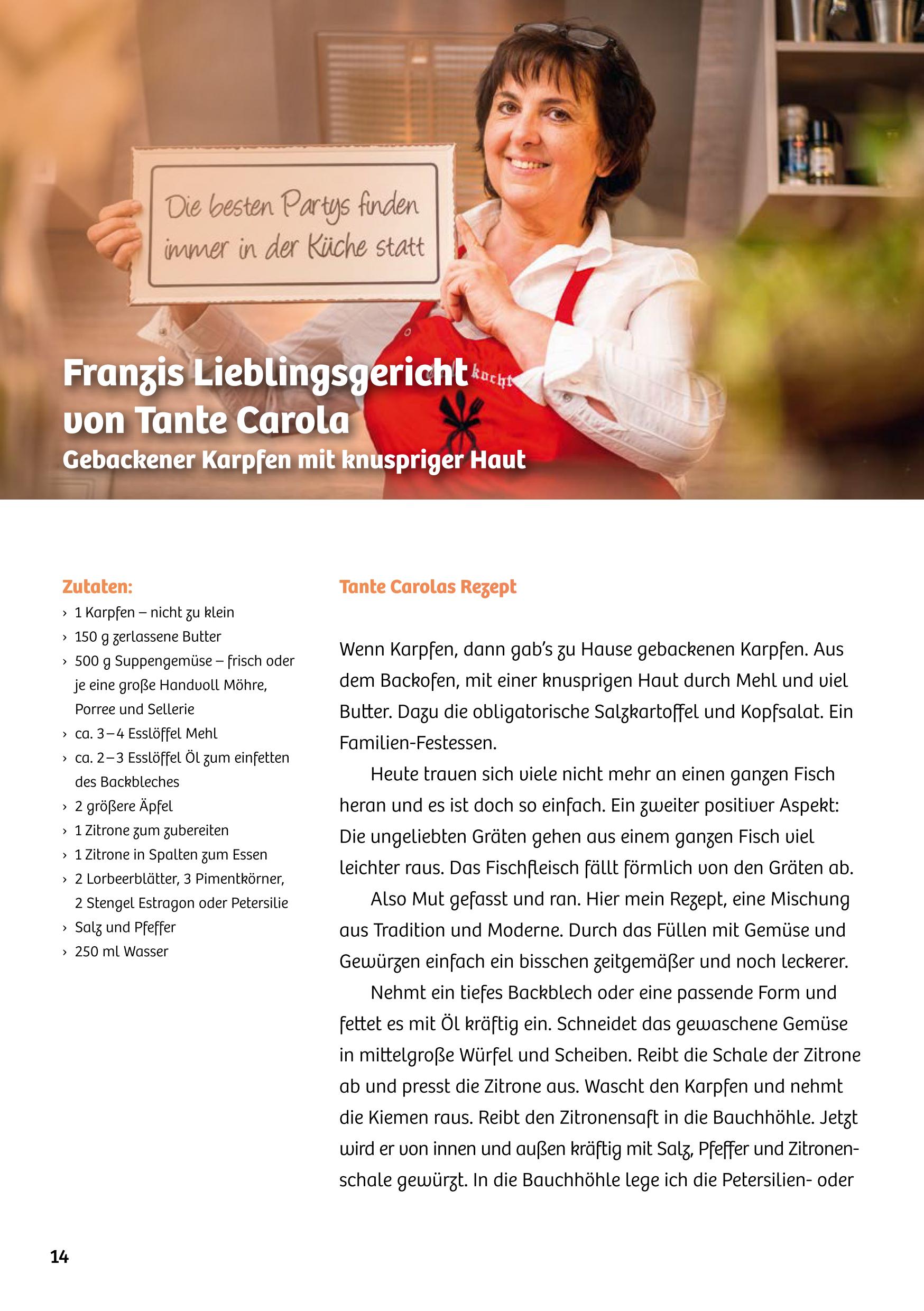 Die besten Partys finden immer in der Küche statt

kocht

Franzis Lieblingsgericht von Tante Carola
Gebackener Karpfen mit knuspriger Haut

Zutaten:
› 1 Karpfen – nicht zu klein
› 150 g zerlassene Butter
› 500 g Suppengemüse – frisch oder je eine große Handvoll Möhre, Porree und Sellerie
› ca. 3–4 Esslöffel Mehl
› ca. 2–3 Esslöffel Öl zum einfetten des Backbleches
› 2 größere Äpfel
› 1 Zitrone zum zubereiten
› 1 Zitrone in Spalten zum Essen
› 2 Lorbeerblätter, 3 Pimentkörner, 2 Stengel Estragon oder Petersilie
› Salz und Pfeffer
› 250 ml Wasser

Tante Carolas Rezept

Wenn Karpfen, dann gab's zu Hause gebackenen Karpfen. Aus dem Backofen, mit einer knusprigen Haut durch Mehl und viel Butter. Dazu die obligatorische Salzkartoffel und Kopfsalat. Ein Familien-Festessen.

Heute trauen sich viele nicht mehr an einen ganzen Fisch heran und es ist doch so einfach. Ein zweiter positiver Aspekt: Die ungeliebten Gräten gehen aus einem ganzen Fisch viel leichter raus. Das Fischfleisch fällt förmlich von den Gräten ab.

Also Mut gefasst und ran. Hier mein Rezept, eine Mischung aus Tradition und Moderne. Durch das Füllen mit Gemüse und Gewürzen einfach ein bisschen zeitgemäßer und noch leckerer.

Nehmt ein tiefes Backblech oder eine passende Form und fettet es mit Öl kräftig ein. Schneidet das gewaschene Gemüse in mittelgroße Würfel und Scheiben. Reibt die Schale der Zitrone ab und presst die Zitrone aus. Wascht den Karpfen und nehmt die Kiemen raus. Reibt den Zitronensaft in die Bauchhöhle. Jetzt wird er von innen und außen kräftig mit Salz, Pfeffer und Zitronenschale gewürzt. In die Bauchhöhle lege ich die Petersilien- oder

14